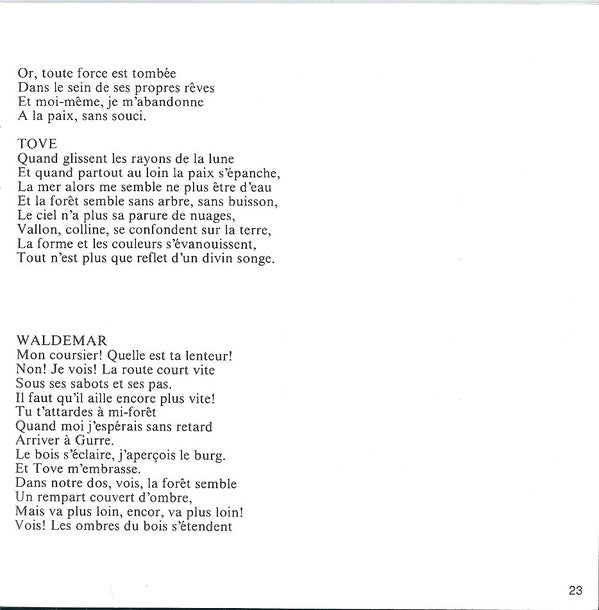 Or, toute force est tombée
Dans le sein de ses propres rêves
Et moi-même, je m'abandonne
A la paix, sans souci.

TOVE
Quand glissent les rayons de la lune
Et quand partout au loin la paix s'épanche,
La mer alors me semble ne plus être d'eau
Et la forêt semble sans arbre, sans buisson,
Le ciel n'a plus sa parure de nuages,
Vallon, colline, se confondent sur la terre,
La forme et les couleurs s'évanouissent,
Tout n'est plus que reflet d'un divin songe.

WALDEMAR
Mon coursier! Quelle est ta lenteur!
Non! Je vois! La route court vite
Sous ses sabots et ses pas.
Il faut qu'il aille encore plus vite!
Tu t'attardes à mi-forêt
Quand moi j'espérais sans retard
Arriver à Gurre.
Le bois s'éclaire, j'aperçois le burg.
Et Tove m'embrasse.
Dans notre dos, vois, la forêt semble
Un rempart couvert d'ombre,
Mais va plus loin, encor, va plus loin!
Vois! Les ombres du bois s'étendent

23